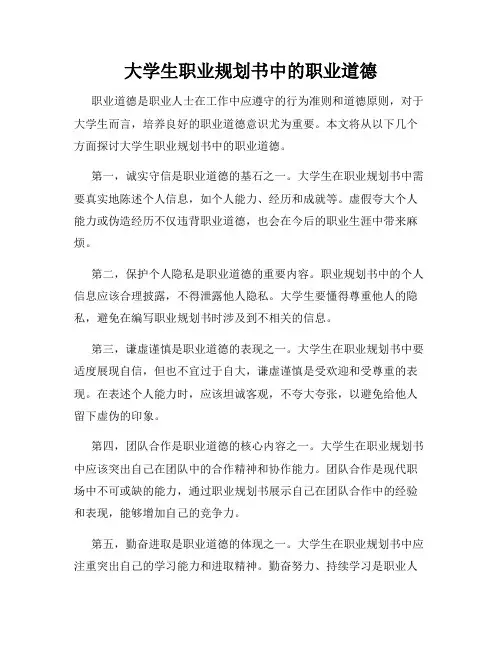 大学生职业规划书中的职业道德

职业道德是职业人士在工作中应遵守的行为准则和道德原则，对于大学生而言，培养良好的职业道德意识尤为重要。本文将从以下几个方面探讨大学生职业规划书中的职业道德。

第一，诚实守信是职业道德的基石之一。大学生在职业规划书中需要真实地陈述个人信息，如个人能力、经历和成就等。虚假夸大个人能力或伪造经历不仅违背职业道德，也会在今后的职业生涯中带来麻烦。

第二，保护个人隐私是职业道德的重要内容。职业规划书中的个人信息应该合理披露，不得泄露他人隐私。大学生要懂得尊重他人的隐私，避免在编写职业规划书时涉及到不相关的信息。

第三，谦虚谨慎是职业道德的表现之一。大学生在职业规划书中要适度展现自信，但也不宜过于自大，谦虚谨慎是受欢迎和受尊重的表现。在表述个人能力时，应该坦诚客观，不夸大夸张，以避免给他人留下虚伪的印象。

第四，团队合作是职业道德的核心内容之一。大学生在职业规划书中应该突出自己在团队中的合作精神和协作能力。团队合作是现代职场中不可或缺的能力，通过职业规划书展示自己在团队合作中的经验和表现，能够增加自己的竞争力。

第五，勤奋进取是职业道德的体现之一。大学生在职业规划书中应注重突出自己的学习能力和进取精神。勤奋努力、持续学习是职业人